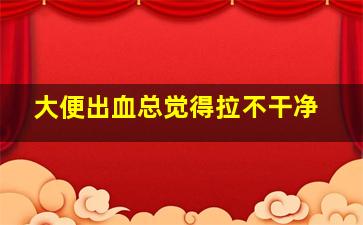 大便出血总觉得拉不干净